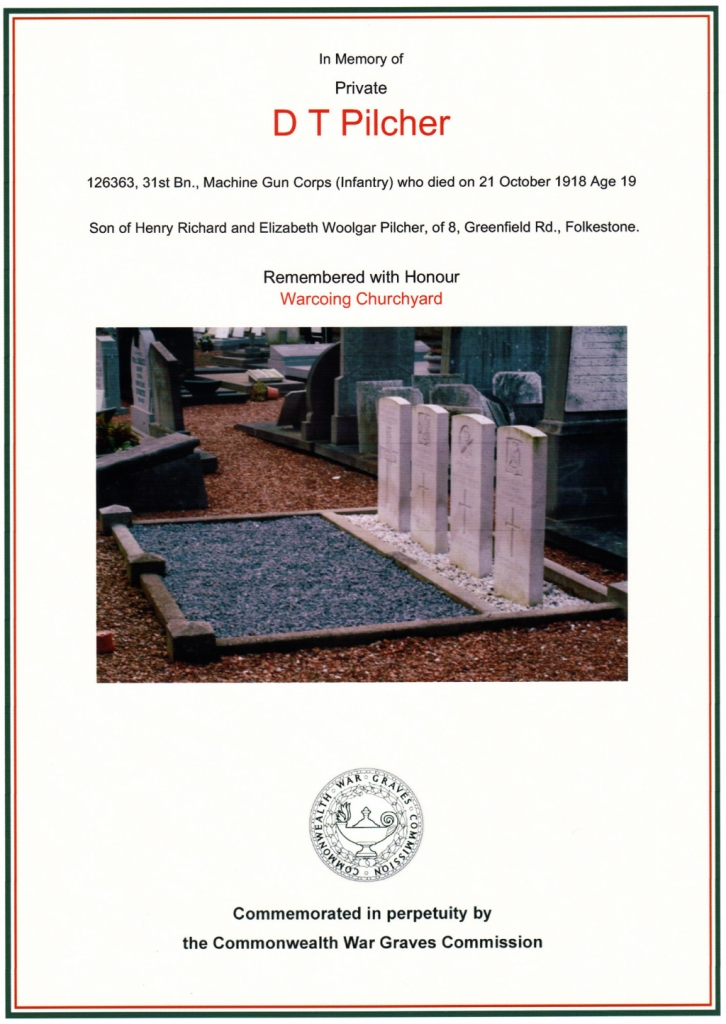 In Memory of

Private

D T Pilcher

126363, 31st Bn., Machine Gun Corps (Infantry) who died on 21 October 1918 Age 19

Son of Henry Richard and Elizabeth Woolgar Pilcher, of 8, Greenfield Rd., Folkestone.

Remembered with Honour
Warcoing Churchyard

COMMONWEALTH WAR GRAVES COMMISSION

Commemorated in perpetuity by
the Commonwealth War Graves Commission